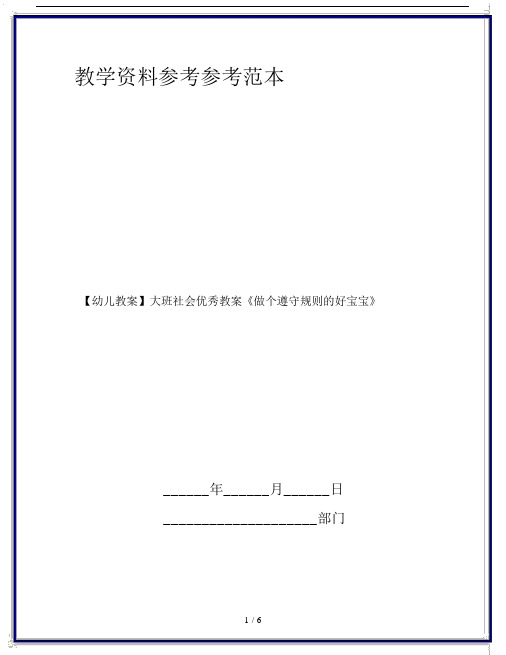 教学资料参考参考范本

【幼儿教案】大班社会优秀教案《做个遵守规则的好宝宝》

______年______月______日

____________________部门

1 / 6